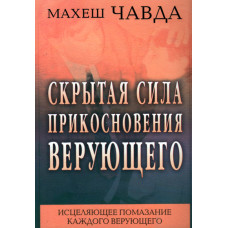 МАХЕШ ЧАВДА

СКРЫТАЯ СИЛА ПРИКОСНОВЕНИЯ ВЕРУЮЩЕГО

ИСЦЕЛЯЮЩЕЕ ПОМАЗАНИЕ КАЖДОГО ВЕРУЮЩЕГО